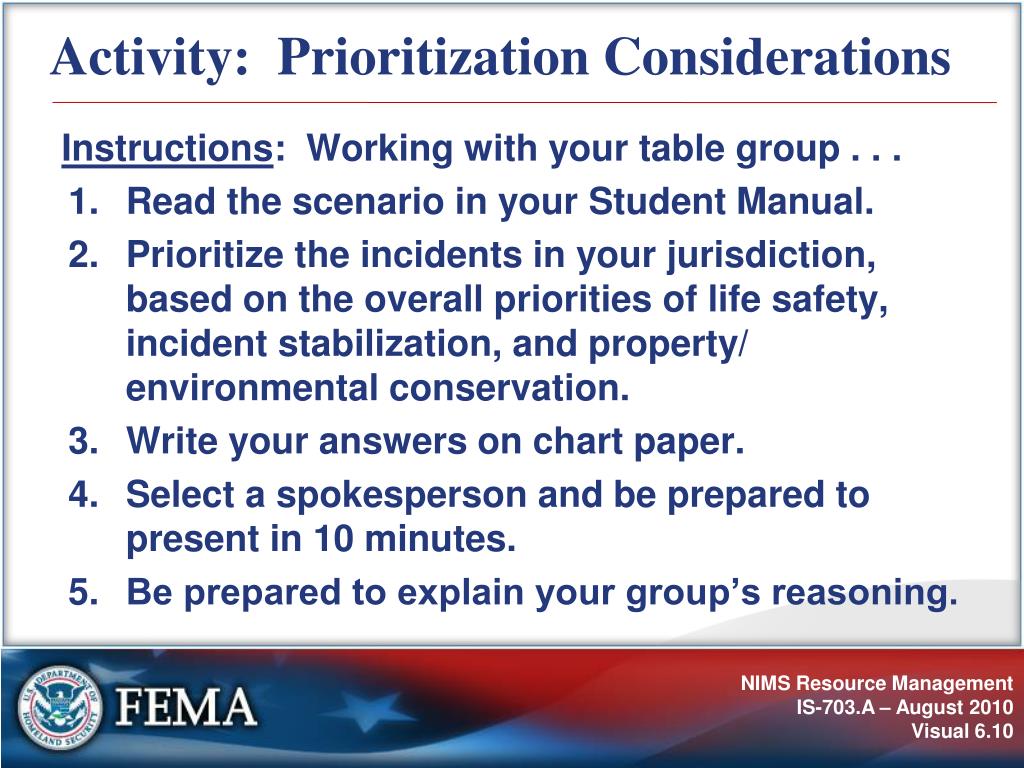 Activity: Prioritization Considerations

Instructions: Working with your table group . . .

1. Read the scenario in your Student Manual.
2. Prioritize the incidents in your jurisdiction, based on the overall priorities of life safety, incident stabilization, and property/ environmental conservation.
3. Write your answers on chart paper.
4. Select a spokesperson and be prepared to present in 10 minutes.
5. Be prepared to explain your group's reasoning.

U.S. DEPARTMENT OF HOMELAND SECURITY

FEMA

NIMS Resource Management
IS-703.A – August 2010
Visual 6.10